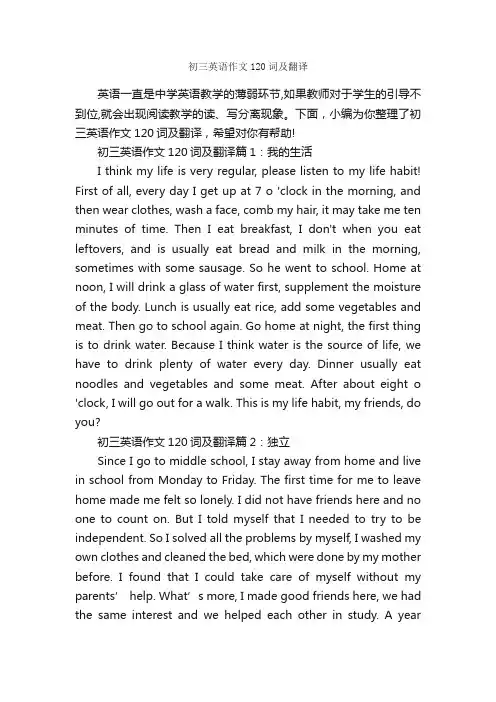 初三英语作文 120 词及翻译

英语一直是中学英语教学的薄弱环节,如果教师对于学生的引导不到位,就会出现阅读教学的读、写分离现象。下面，小编为你整理了初三英语作文 120 词及翻译，希望对你有帮助!

初三英语作文 120 词及翻译篇 1：我的生活

I think my life is very regular, please listen to my life habit! First of all, every day I get up at 7 o 'clock in the morning, and then wear clothes, wash a face, comb my hair, it may take me ten minutes of time. Then I eat breakfast, I don't when you eat leftovers, and is usually eat bread and milk in the morning, sometimes with some sausage. So he went to school. Home at noon, I will drink a glass of water first, supplement the moisture of the body. Lunch is usually eat rice, add some vegetables and meat. Then go to school again. Go home at night, the first thing is to drink water. Because I think water is the source of life, we have to drink plenty of water every day. Dinner usually eat noodles and vegetables and some meat. After about eight o 'clock, I will go out for a walk. This is my life habit, my friends, do you?

初三英语作文 120 词及翻译篇 2：独立

Since I go to middle school, I stay away from home and live in school from Monday to Friday. The first time for me to leave home made me felt so lonely. I did not have friends here and no one to count on. But I told myself that I needed to try to be independent. So I solved all the problems by myself, I washed my own clothes and cleaned the bed, which were done by my mother before. I found that I could take care of myself without my parents' help. What' s more, I made good friends here, we had the same interest and we helped each other in study. A year